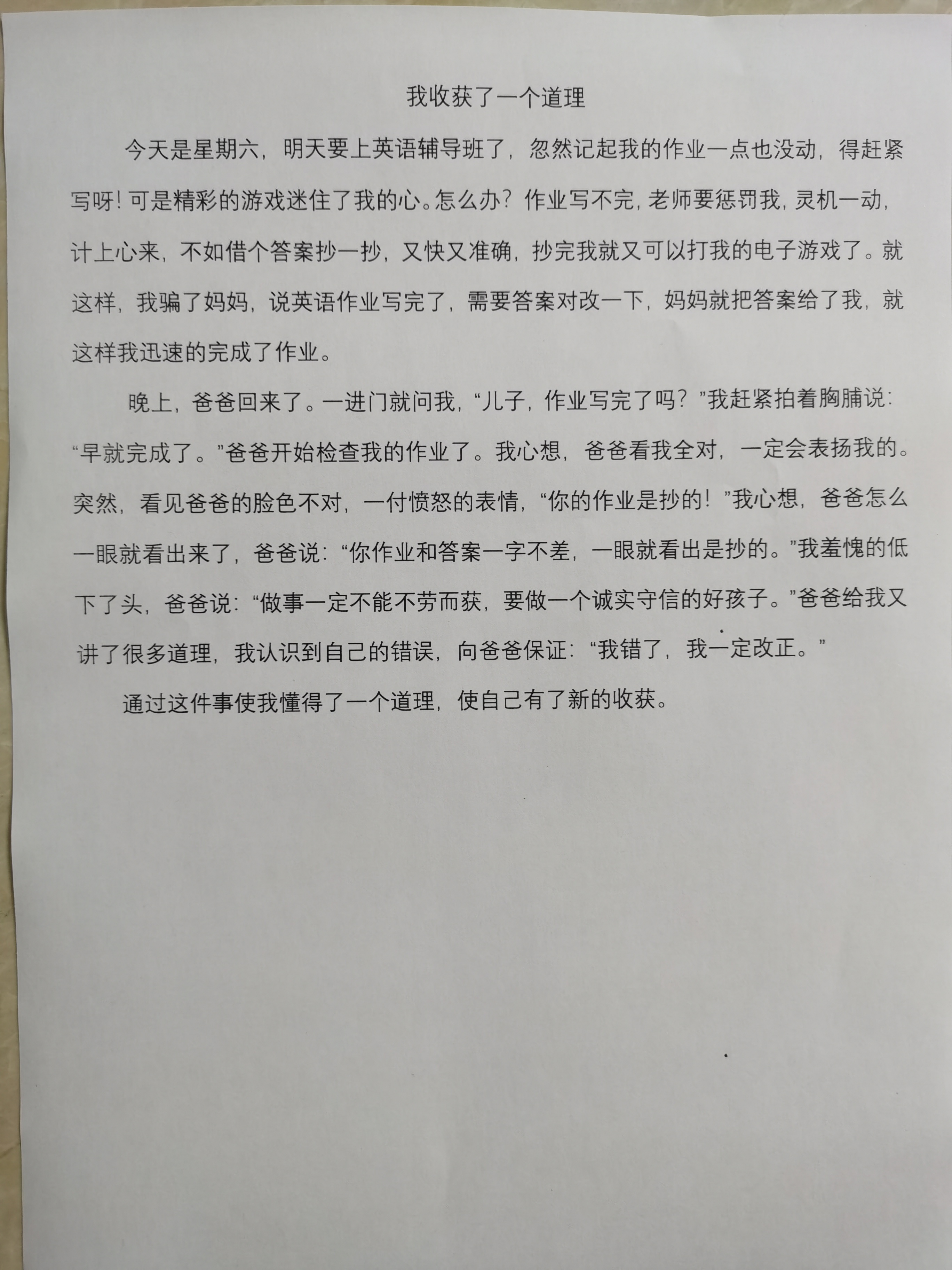 我收获了一个道理

今天是星期六，明天要上英语辅导班了，忽然记起我的作业一点也没动，得赶紧写呀！可是精彩的游戏迷住了我的心。怎么办？作业写不完，老师要惩罚我，灵机一动，计上心来，不如借个答案抄一抄，又快又准确，抄完我就又可以打我的电子游戏了。就这样，我骗了妈妈，说英语作业写完了，需要答案对改一下，妈妈就把答案给了我，就这样我迅速的完成了作业。

晚上，爸爸回来了。一进门就问我，“儿子，作业写完了吗？”我赶紧拍着胸脯说：“早就完成了。”爸爸开始检查我的作业了。我心想，爸爸看我全对，一定会表扬我的。突然，看见爸爸的脸色不对，一付愤怒的表情，“你的作业是抄的！”我心想，爸爸怎么一眼就看出来了，爸爸说：“你作业和答案一字不差，一眼就看出是抄的。”我羞愧的低下了头，爸爸说：“做事一定不能不劳而获，要做一个诚实守信的好孩子。”爸爸给我又讲了很多道理，我认识到自己的错误，向爸爸保证：“我错了，我一定改正。”

通过这件事使我懂得了一个道理，使自己有了新的收获。